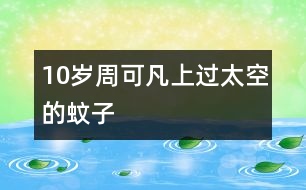 10岁周可凡上过太空的蚊子